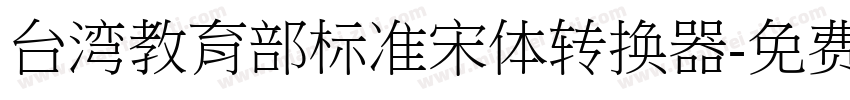 台湾教育部标准宋体转换器-免费